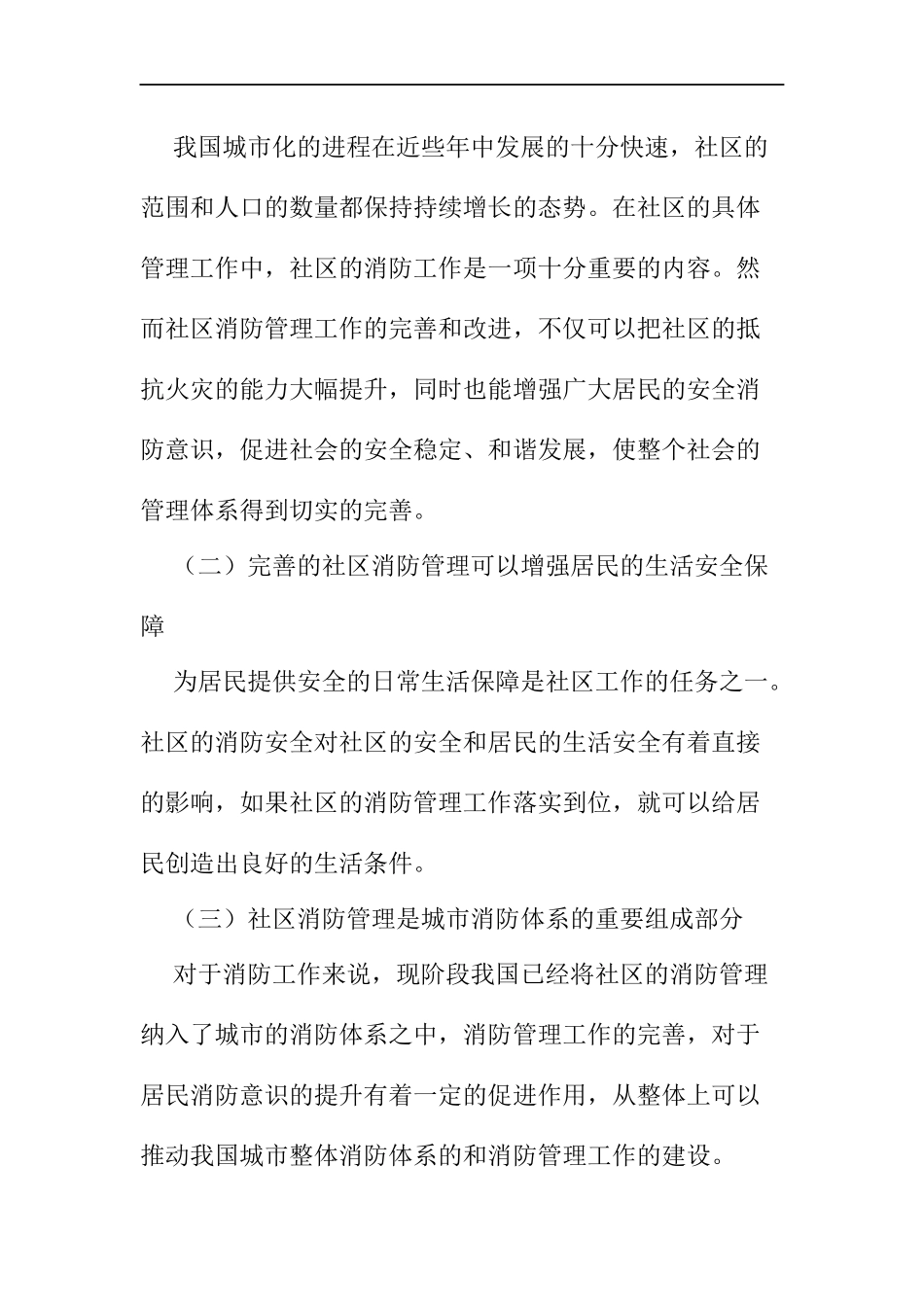 我国城市化的进程在近些年中发展的十分快速，社区的范围和人口的数量都保持持续增长的态势。在社区的具体管理工作中，社区的消防工作是一项十分重要的内容。然而社区消防管理工作的完善和改进，不仅可以把社区的抵抗火灾的能力大幅提升，同时也能增强广大居民的安全消防意识，促进社会的安全稳定、和谐发展，使整个社会的管理体系得到切实的完善。

（二）完善的社区消防管理可以增强居民的生活安全保障

为居民提供安全的日常生活保障是社区工作的任务之一。社区的消防安全对社区的安全和居民的生活安全有着直接的影响，如果社区的消防管理工作落实到位，就可以给居民创造出良好的生活条件。

（三）社区消防管理是城市消防体系的重要组成部分

对于消防工作来说，现阶段我国已经将社区的消防管理纳入了城市的消防体系之中，消防管理工作的完善，对于居民消防意识的提升有着一定的促进作用，从整体上可以推动我国城市整体消防体系的和消防管理工作的建设。